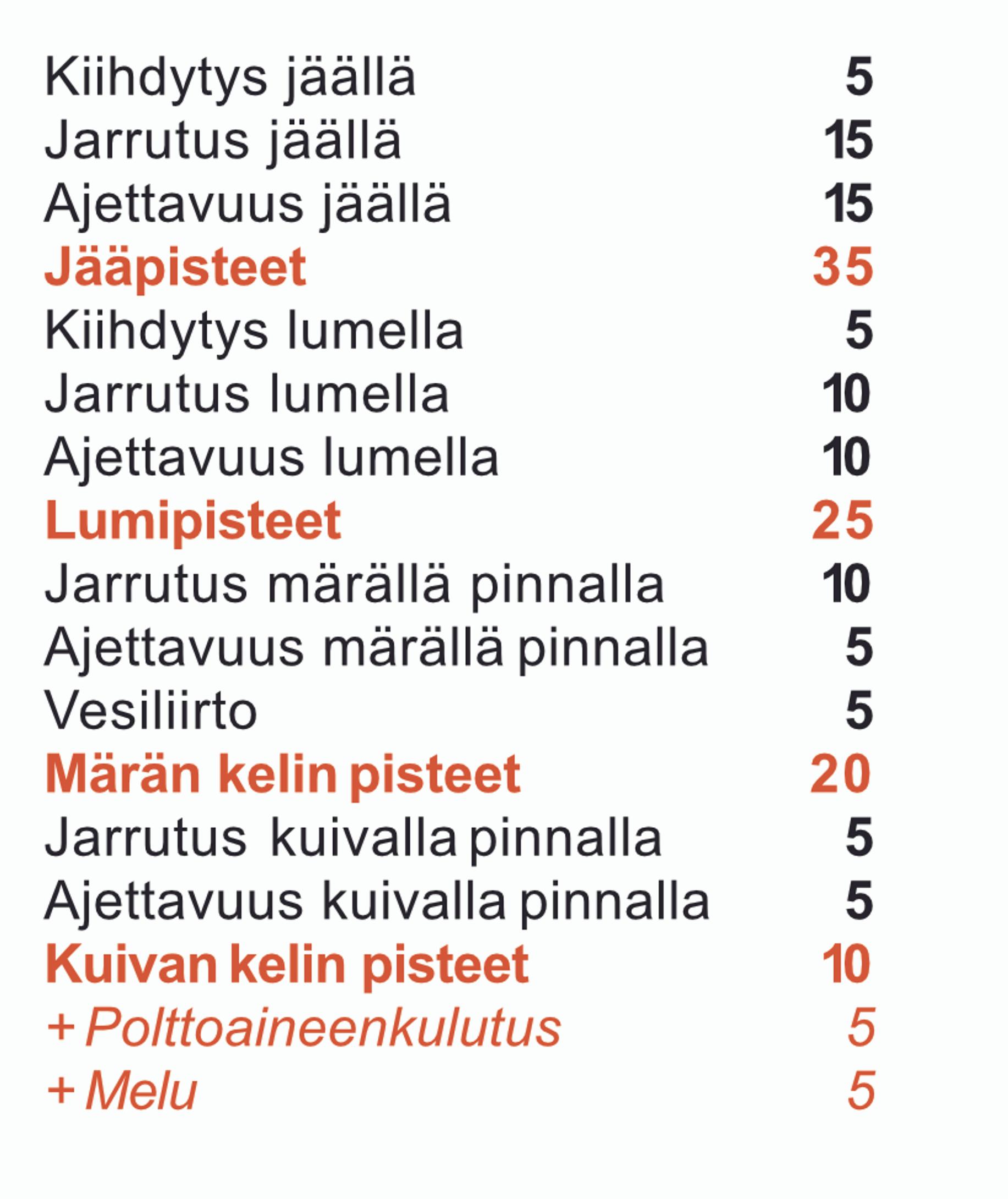 | | |
|---|---|
| Kiihdytys jäällä | 5 |
| Jarrutus jäällä | 15 |
| Ajettavuus jäällä | 15 |
| Jääpisteet | 35 |
| Kiihdytys lumella | 5 |
| Jarrutus lumella | 10 |
| Ajettavuus lumella | 10 |
| Lumipisteet | 25 |
| Jarrutus märällä pinnalla | 10 |
| Ajettavuus märällä pinnalla | 5 |
| Vesiliirto | 5 |
| Märän kelin pisteet | 20 |
| Jarrutus kuivalla pinnalla | 5 |
| Ajettavuus kuivalla pinnalla | 5 |
| Kuivan kelin pisteet | 10 |
| + Polttoaineenkulutus | 5 |
| + Melu | 5 |